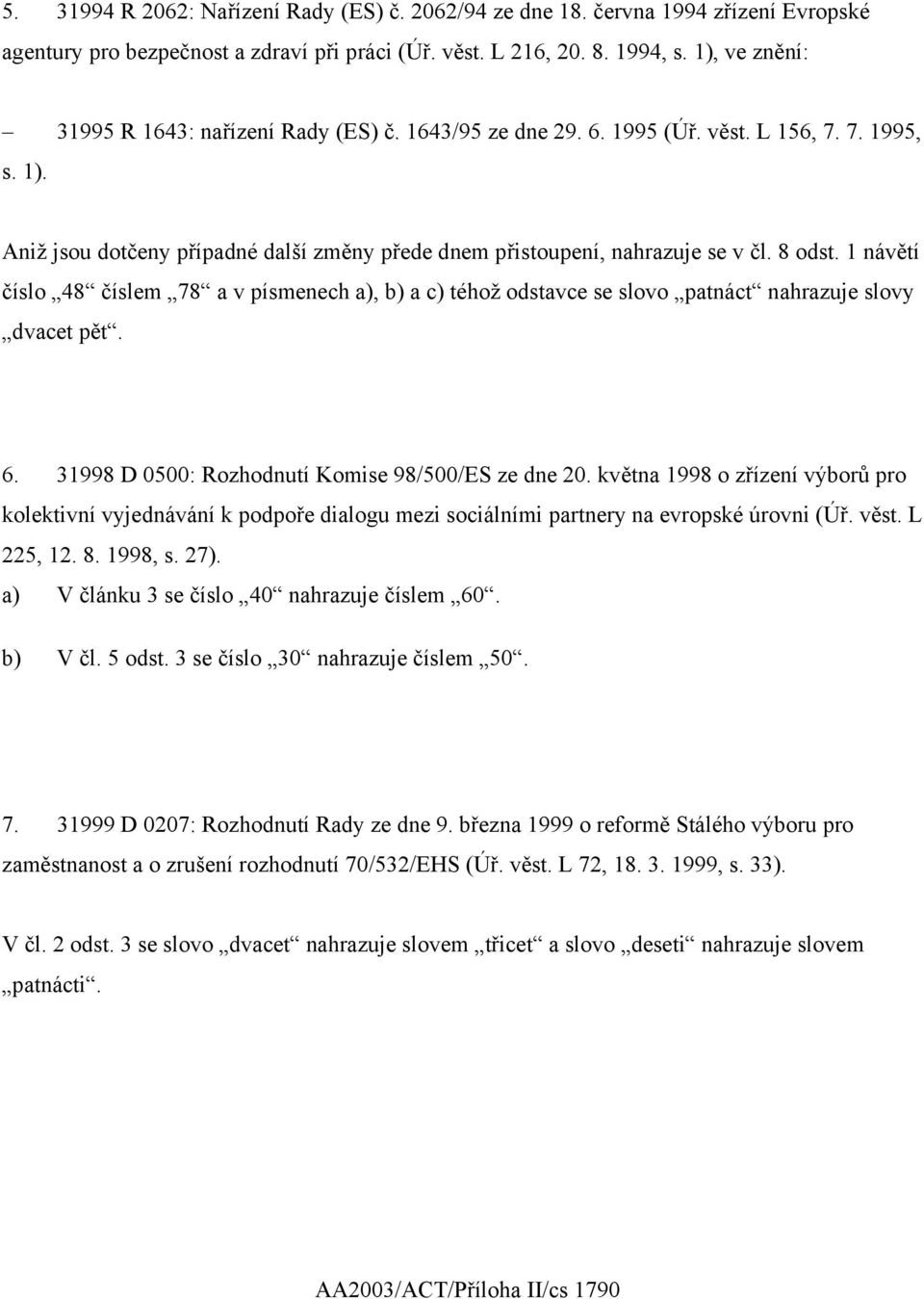 5. 31994 R 2062: Nařízení Rady (ES) č. 2062/94 ze dne 18. června 1994 zřízení Evropské agentury pro bezpečnost a zdraví při práci (Úř. věst. L 216, 20. 8. 1994, s. 1), ve znění:

– 31995 R 1643: nařízení Rady (ES) č. 1643/95 ze dne 29. 6. 1995 (Úř. věst. L 156, 7. 7. 1995, s. 1).

Aniž jsou dotčeny případné další změny přede dnem přistoupení, nahrazuje se v čl. 8 odst. 1 návětí číslo „48“ číslem „78“ a v písmenech a), b) a c) téhož odstavce se slovo „patnáct“ nahrazuje slovy „dvacet pět“.

6. 31998 D 0500: Rozhodnutí Komise 98/500/ES ze dne 20. května 1998 o zřízení výborů pro kolektivní vyjednávání k podpoře dialogu mezi sociálními partnery na evropské úrovni (Úř. věst. L 225, 12. 8. 1998, s. 27).

a) V článku 3 se číslo „40“ nahrazuje číslem „60“.

b) V čl. 5 odst. 3 se číslo „30“ nahrazuje číslem „50“.

7. 31999 D 0207: Rozhodnutí Rady ze dne 9. března 1999 o reformě Stálého výboru pro zaměstnanost a o zrušení rozhodnutí 70/532/EHS (Úř. věst. L 72, 18. 3. 1999, s. 33).

V čl. 2 odst. 3 se slovo „dvacet“ nahrazuje slovem „třicet“ a slovo „deseti“ nahrazuje slovem „patnácti“.

AA2003/ACT/Příloha II/cs 1790